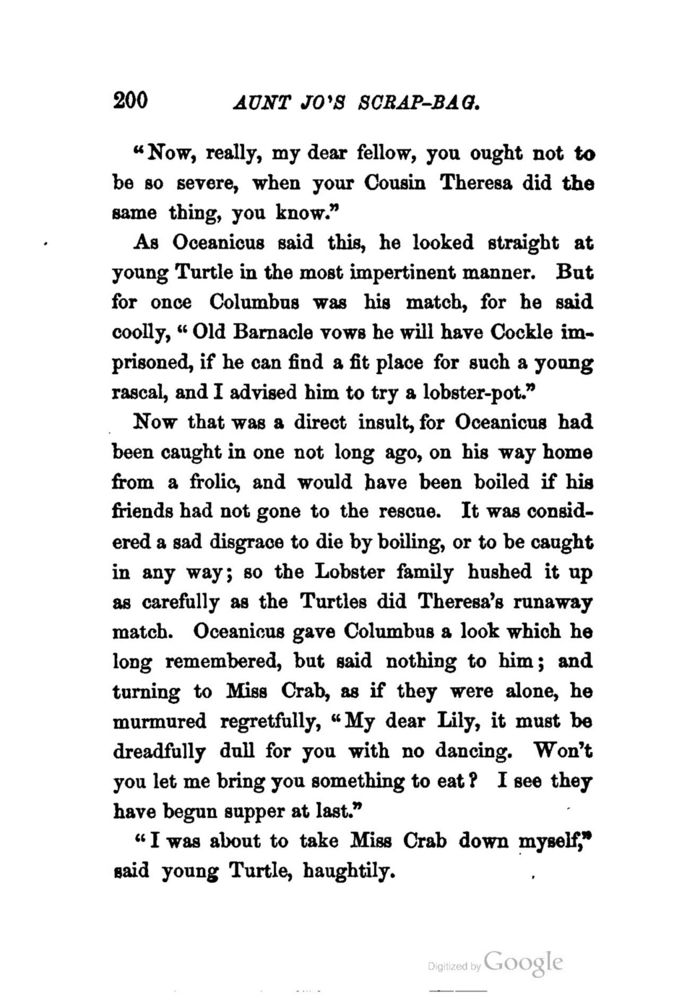 200 AUNT JO'S SCRAP-BAG.

"Now, really, my dear fellow, you ought not to be so severe, when your Cousin Theresa did the same thing, you know."

As Oceanicus said this, he looked straight at young Turtle in the most impertinent manner. But for once Columbus was his match, for he said coolly, "Old Barnacle vows he will have Cockle imprisoned, if he can find a fit place for such a young rascal, and I advised him to try a lobster-pot."

Now that was a direct insult, for Oceanicus had been caught in one not long ago, on his way home from a frolic, and would have been boiled if his friends had not gone to the rescue. It was considered a sad disgrace to die by boiling, or to be caught in any way; so the Lobster family hushed it up as carefully as the Turtles did Theresa's runaway match. Oceanicus gave Columbus a look which he long remembered, but said nothing to him; and turning to Miss Crab, as if they were alone, he murmured regretfully, "My dear Lily, it must be dreadfully dull for you with no dancing. Won't you let me bring you something to eat? I see they have begun supper at last."

"I was about to take Miss Crab down myself," said young Turtle, haughtily.

Digitized by Google